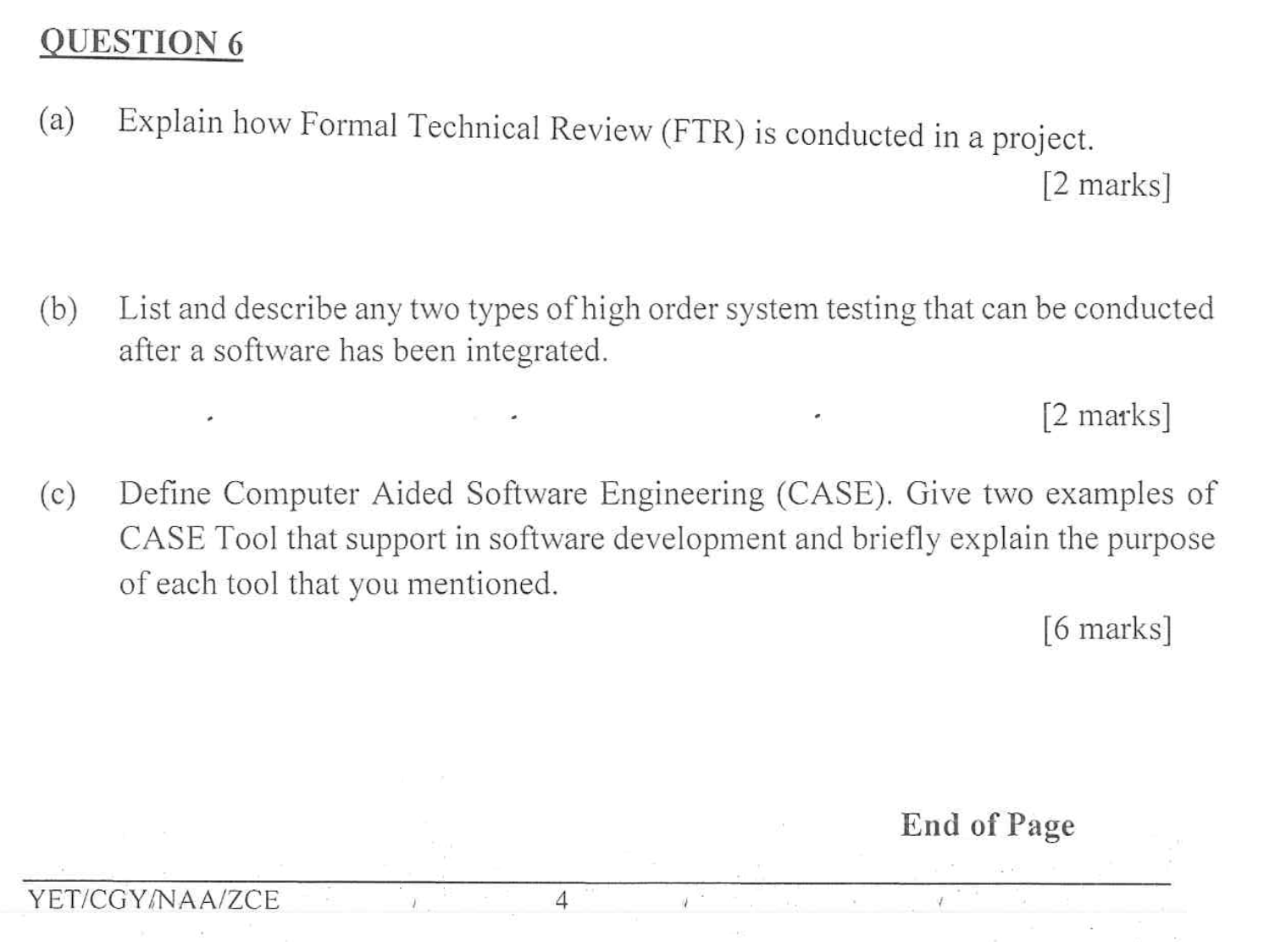 QUESTION 6

(a) Explain how Formal Technical Review (FTR) is conducted in a project.

[2 marks]

(b) List and describe any two types of high order system testing that can be conducted after a software has been integrated.

[2 marks]

(c) Define Computer Aided Software Engineering (CASE). Give two examples of CASE Tool that support in software development and briefly explain the purpose of each tool that you mentioned.

[6 marks]

End of Page

YET/CGY/NAA/ZCE 4